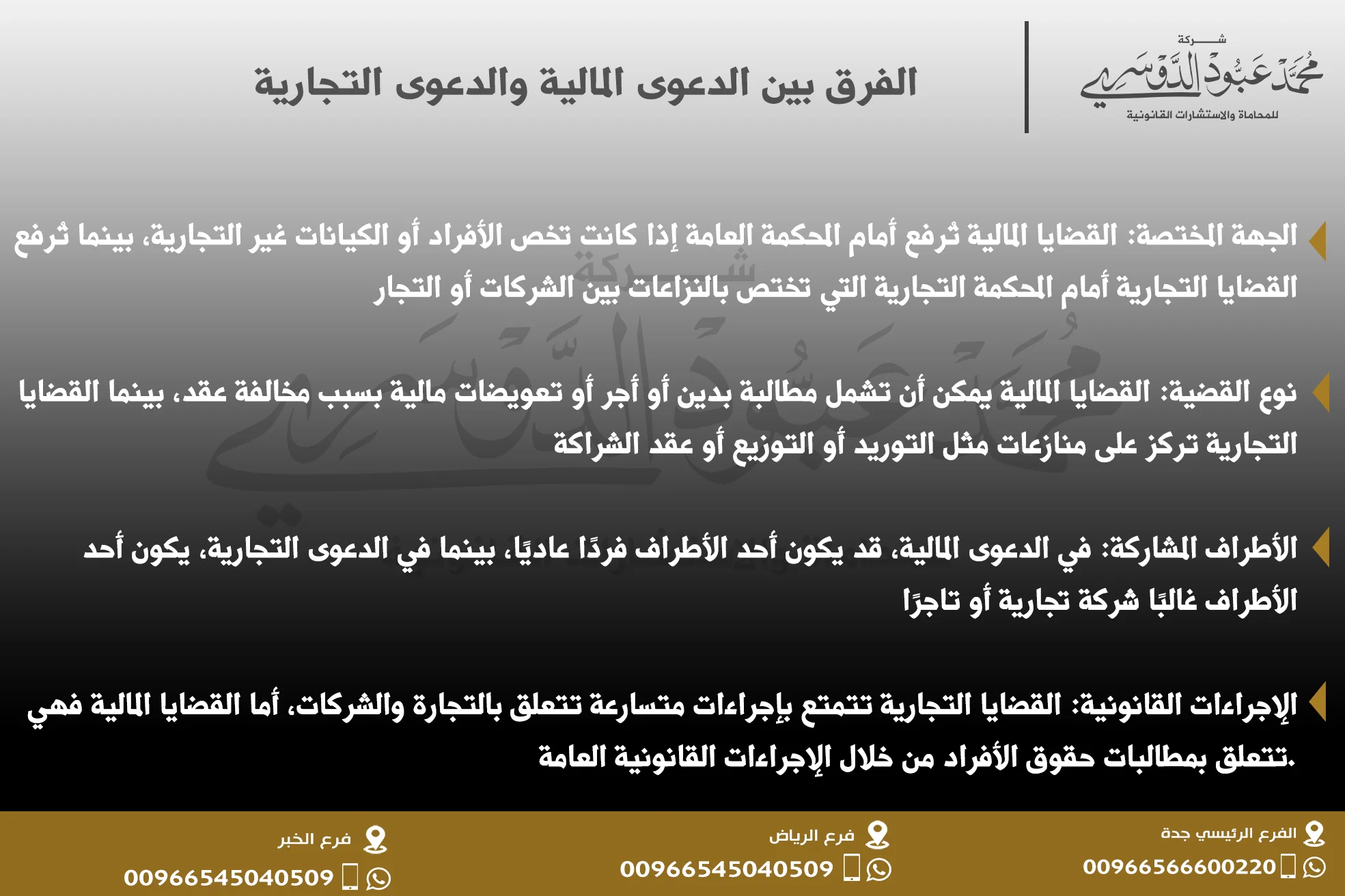 شركة
محمد عبود الدوسري
للمحاماة والاستشارات القانونية

الفرق بين الدعوى المالية والدعوى التجارية

الجهة المختصة: القضايا المالية تُرفع أمام المحكمة العامة إذا كانت تخص الأفراد أو الكيانات غير التجارية، بينما تُرفع القضايا التجارية أمام المحكمة التجارية التي تختص بالنزاعات بين الشركات أو التجار

نوع القضية: القضايا المالية يمكن أن تشمل مطالبة بدين أو أجر أو تعويضات مالية بسبب مخالفة عقد، بينما القضايا التجارية تركز على منازعات مثل التوريد أو التوزيع أو عقد الشراكة

الأطراف المشاركة: في الدعوى المالية، قد يكون أحد الأطراف فردًا عاديًا، بينما في الدعوى التجارية، يكون أحد الأطراف غالبًا شركة تجارية أو تاجرًا

الإجراءات القانونية: القضايا التجارية تتمتع بإجراءات متسارعة تتعلق بالتجارة والشركات، أما القضايا المالية فهي تتعلق بمطالبات حقوق الأفراد من خلال الإجراءات القانونية العامة.

الفرع الرئيسي جدة
00966566600220

فرع الرياض
00966545040509

فرع الخبر
00966545040509